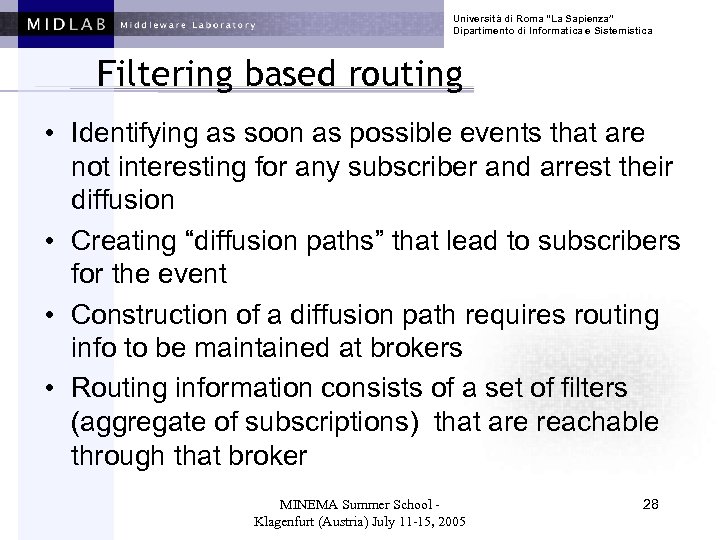 MIDLAB Middleware Laboratory

Università di Roma "La Sapienza"
Dipartimento di Informatica e Sistemistica

Filtering based routing

• Identifying as soon as possible events that are not interesting for any subscriber and arrest their diffusion
• Creating “diffusion paths” that lead to subscribers for the event
• Construction of a diffusion path requires routing info to be maintained at brokers
• Routing information consists of a set of filters (aggregate of subscriptions) that are reachable through that broker

MINEMA Summer School - Klagenfurt (Austria) July 11-15, 2005

28